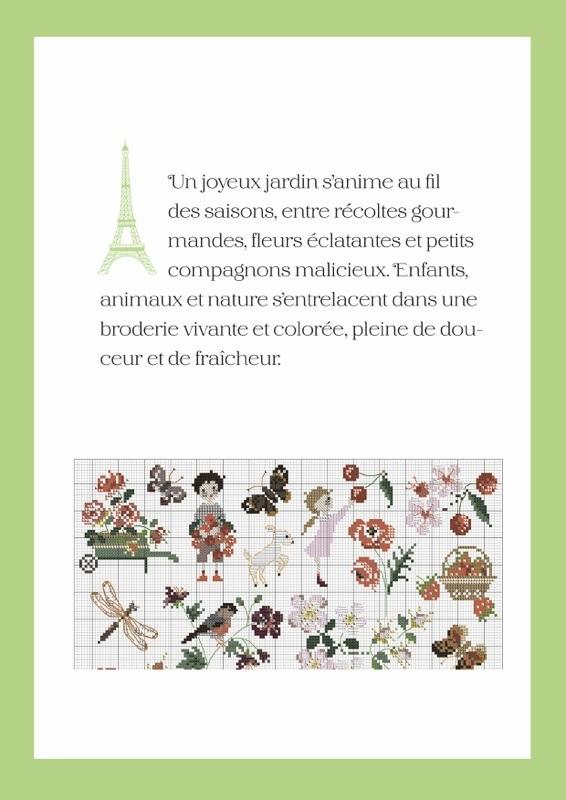 Un joyeux jardin s'anime au fil des saisons, entre récoltes gourmandes, fleurs éclatantes et petits compagnons malicieux. Enfants, animaux et nature s'entrelacent dans une broderie vivante et colorée, pleine de douceur et de fraîcheur.